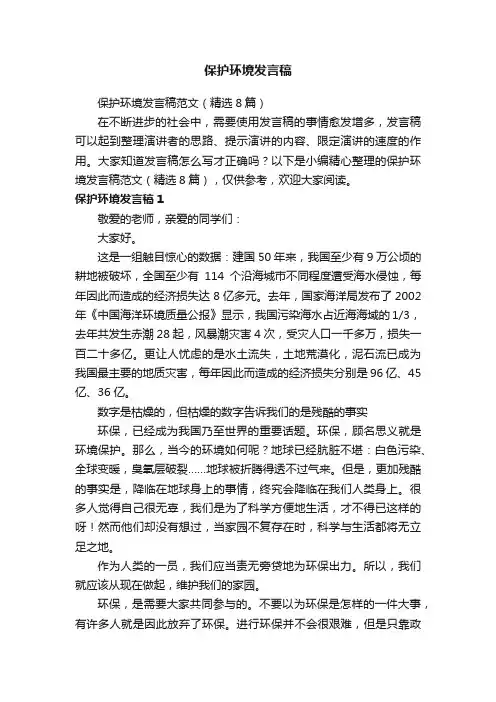 保护环境发言稿

保护环境发言稿范文（精选8篇）

在不断进步的社会中，需要使用发言稿的事情愈发增多，发言稿可以起到整理演讲者的思路、提示演讲的内容、限定演讲的速度的作用。大家知道发言稿怎么写才正确吗？以下是小编精心整理的保护环境发言稿范文（精选8篇），仅供参考，欢迎大家阅读。

保护环境发言稿1

敬爱的老师，亲爱的同学们：

大家好。

这是一组触目惊心的数据：建国50年来，我国至少有9万公顷的耕地被破坏，全国至少有 114 个沿海城市不同程度遭受海水侵蚀，每年因此而造成的经济损失达8亿多元。去年，国家海洋局发布了2002年《中国海洋环境质量公报》显示，我国污染海水占近海海域的1/3，去年共发生赤潮28起，风暴潮灾害4次，受灾人口一千多万，损失一百二十多亿。更让人忧虑的是水土流失，土地荒漠化，泥石流已成为我国最主要的地质灾害，每年因此而造成的经济损失分别是96亿、45亿、36亿。

数字是枯燥的，但枯燥的数字告诉我们的是残酷的事实

环保，已经成为我国乃至世界的重要话题。环保，顾名思义就是环境保护。那么，当今的环境如何呢？地球已经肮脏不堪：白色污染、全球变暖，臭氧层破裂……地球被折腾得透不过气来。但是，更加残酷的事实是，降临在地球身上的事情，终究会降临在我们人类身上。很多人觉得自己很无辜，我们是为了科学方便地生活，才不得已这样的呀！然而他们却没有想过，当家园不复存在时，科学与生活都将无立足之地。

作为人类的一员，我们应当责无旁贷地为环保出力。所以，我们就应该从现在做起，维护我们的家园。

环保，是需要大家共同参与的。不要以为环保是怎样的一件大事，有许多人就是因此放弃了环保。进行环保并不会很艰难，但是只靠政